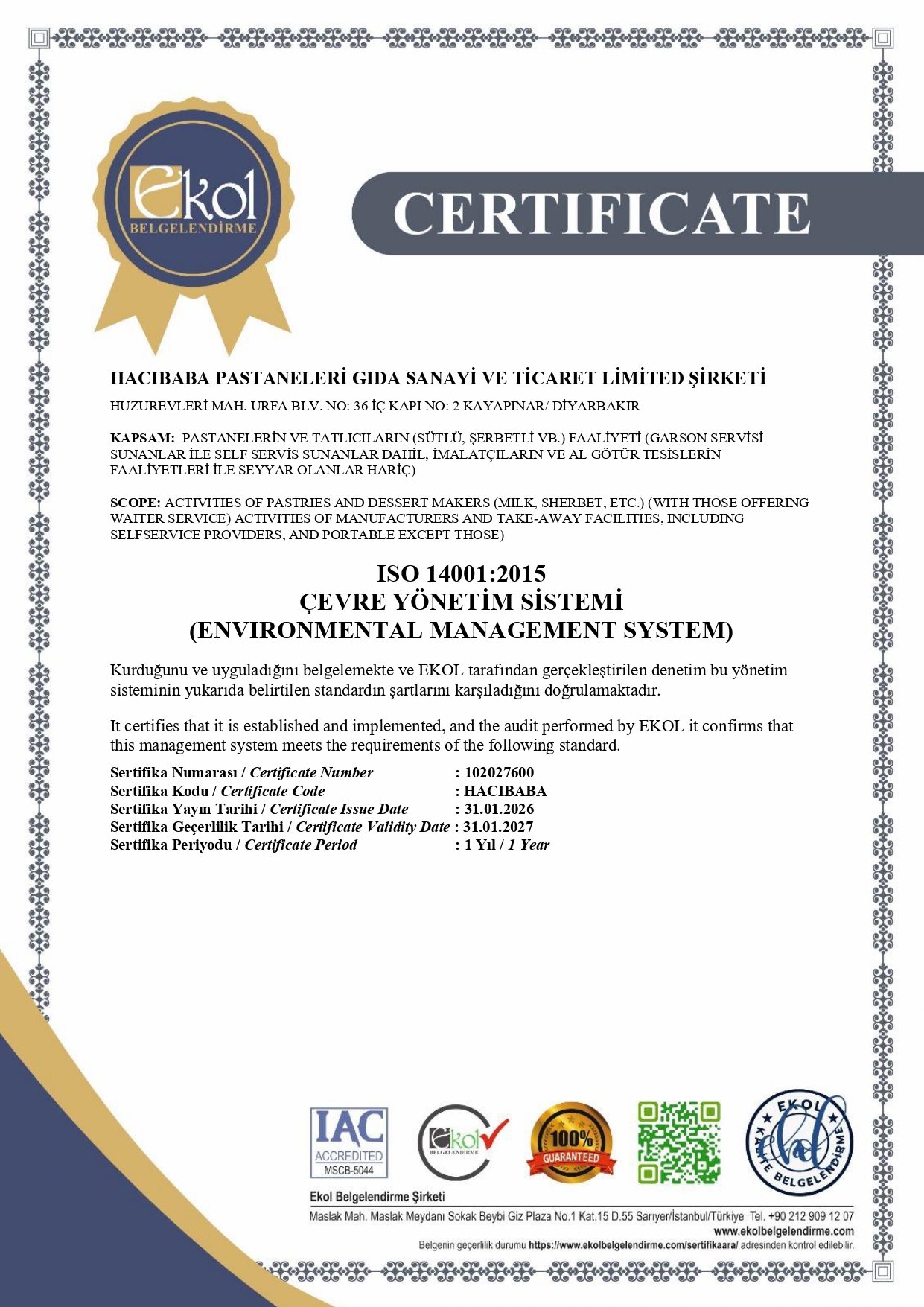 Ekol
BELGELENDİRME

CERTIFICATE

HACIBABA PASTANELERİ GIDA SANAYİ VE TİCARET LİMİTED ŞİRKETİ
HUZUREVLERİ MAH. URFA BLV. NO: 36 İÇ KAPI NO: 2 KAYAPINAR/ DİYARBAKIR

KAPSAM: PASTANELERİN VE TATLICILARIN (SÜTLÜ, ŞERBETLİ VB.) FAALİYETİ (GARSON SERVİSİ SUNANLAR İLE SELF SERVİS SUNANLAR DAHİL, İMALATÇILARIN VE AL GÖTÜR TESİSLERİN FAALİYETLERİ İLE SEYYAR OLANLAR HARİÇ)

SCOPE: ACTIVITIES OF PASTRIES AND DESSERT MAKERS (MILK, SHERBET, ETC.) (WITH THOSE OFFERING WAITER SERVICE) ACTIVITIES OF MANUFACTURERS AND TAKE-AWAY FACILITIES, INCLUDING SELFSERVICE PROVIDERS, AND PORTABLE EXCEPT THOSE)

ISO 14001:2015
ÇEVRE YÖNETİM SİSTEMİ
(ENVIRONMENTAL MANAGEMENT SYSTEM)

Kurduğunu ve uyguladığını belgelemekte ve EKOL tarafından gerçekleştirilen denetim bu yönetim sisteminin yukarıda belirtilen standardın şartlarını karşıladığını doğrulamaktadır.

It certifies that it is established and implemented, and the audit performed by EKOL it confirms that this management system meets the requirements of the following standard.

Sertifika Numarası / Certificate Number : 102027600
Sertifika Kodu / Certificate Code : HACIBABA
Sertifika Yayın Tarihi / Certificate Issue Date : 31.01.2026
Sertifika Geçerlilik Tarihi / Certificate Validity Date : 31.01.2027
Sertifika Periyodu / Certificate Period : 1 Yıl / 1 Year

IAC ACCREDITED MSCB-5044
Ekol BELGELENDİRME
100% GUARANTEED
EKOL KALİTE BELGELENDİRME

Ekol Belgelendirme Şirketi
Maslak Mah. Maslak Meydanı Sokak Beybi Giz Plaza No.1 Kat.15 D.55 Sarıyer/İstanbul/Türkiye Tel. +90 212 909 12 07
www.ekolbelgelendirme.com
Belgenin geçerlilik durumu https://www.ekolbelgelendirme.com/sertifikaara/ adresinden kontrol edilebilir.